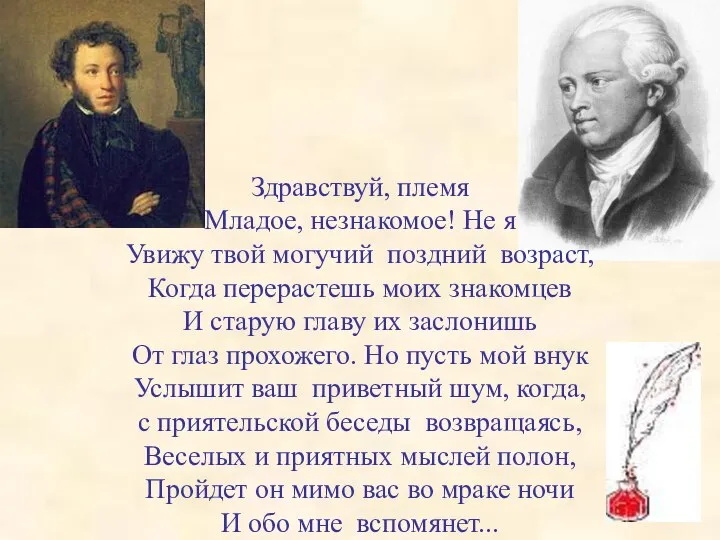 Здравствуй, племя
Младое, незнакомое! Не я
Увижу твой могучий поздний возраст,
Когда перерастешь моих знакомцев
И старую главу их заслонишь
От глаз прохожего. Но пусть мой внук
Услышит ваш приветный шум, когда,
с приятельской беседы возвращаясь,
Веселых и приятных мыслей полон,
Пройдет он мимо вас во мраке ночи
И обо мне вспомянет...